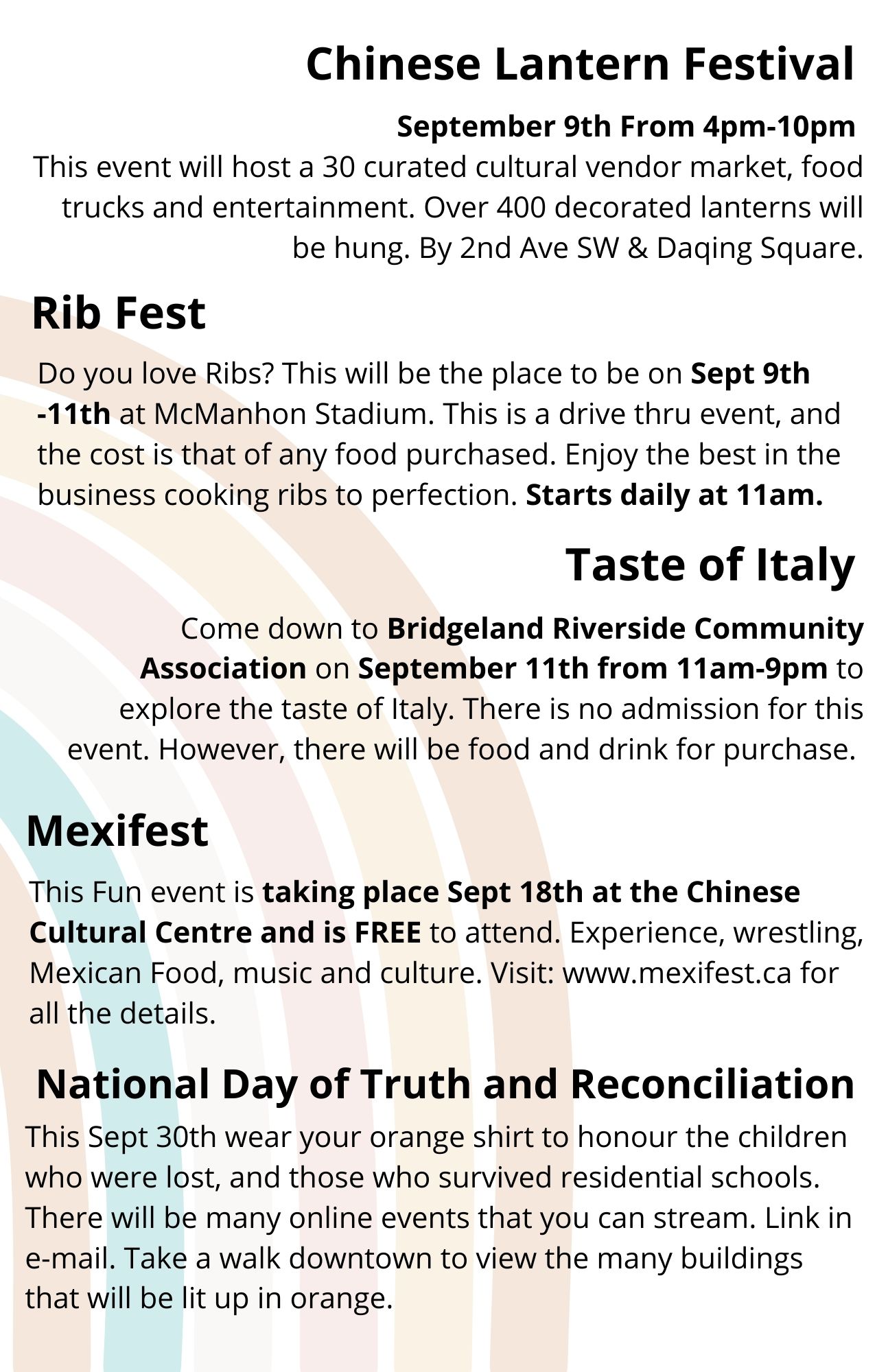 Chinese Lantern Festival

September 9th From 4pm-10pm
This event will host a 30 curated cultural vendor market, food trucks and entertainment. Over 400 decorated lanterns will be hung. By 2nd Ave SW & Daqing Square.

Rib Fest

Do you love Ribs? This will be the place to be on Sept 9th -11th at McManhon Stadium. This is a drive thru event, and the cost is that of any food purchased. Enjoy the best in the business cooking ribs to perfection. Starts daily at 11am.

Taste of Italy

Come down to Bridgeland Riverside Community Association on September 11th from 11am-9pm to explore the taste of Italy. There is no admission for this event. However, there will be food and drink for purchase.

Mexifest

This Fun event is taking place Sept 18th at the Chinese Cultural Centre and is FREE to attend. Experience, wrestling, Mexican Food, music and culture. Visit: www.mexifest.ca for all the details.

National Day of Truth and Reconciliation

This Sept 30th wear your orange shirt to honour the children who were lost, and those who survived residential schools. There will be many online events that you can stream. Link in e-mail. Take a walk downtown to view the many buildings that will be lit up in orange.